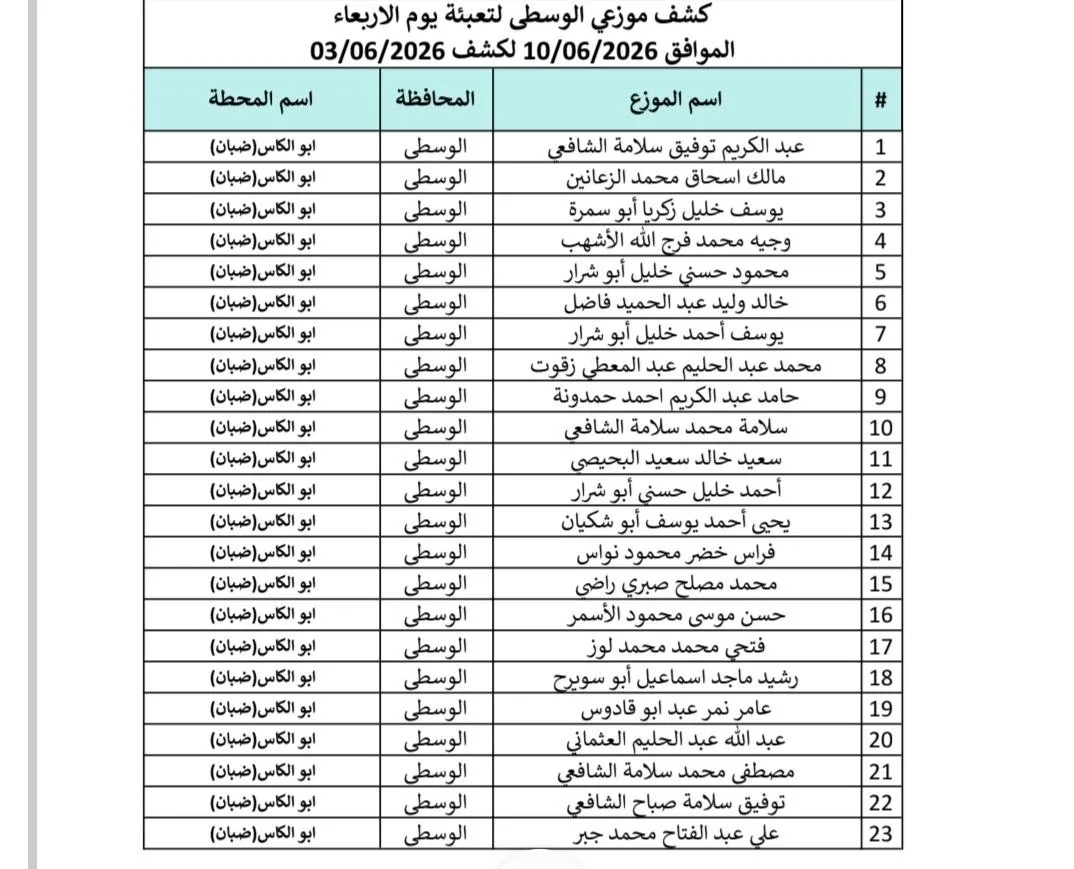 كشف موزعي الوسطى لتعبئة يوم الاربعاء
الموافق 10/06/2026 لكشف 03/06/2026

| # | اسم الموزع | المحافظة | اسم المحطة |
|---|---|---|---|
| 1 | عبد الكريم توفيق سلامة الشافعي | الوسطى | ابو الكاس(ضبان) |
| 2 | مالك اسحاق محمد الزعانين | الوسطى | ابو الكاس(ضبان) |
| 3 | يوسف خليل زكريا أبو سمرة | الوسطى | ابو الكاس(ضبان) |
| 4 | وجيه محمد فرج الله الأشهب | الوسطى | ابو الكاس(ضبان) |
| 5 | محمود حسني خليل أبو شرار | الوسطى | ابو الكاس(ضبان) |
| 6 | خالد وليد عبد الحميد فاضل | الوسطى | ابو الكاس(ضبان) |
| 7 | يوسف أحمد خليل أبو شرار | الوسطى | ابو الكاس(ضبان) |
| 8 | محمد عبد الحليم عبد المعطي زقوت | الوسطى | ابو الكاس(ضبان) |
| 9 | حامد عبد الكريم احمد حمدونة | الوسطى | ابو الكاس(ضبان) |
| 10 | سلامة محمد سلامة الشافعي | الوسطى | ابو الكاس(ضبان) |
| 11 | سعيد خالد سعيد البحيصي | الوسطى | ابو الكاس(ضبان) |
| 12 | أحمد خليل حسني أبو شرار | الوسطى | ابو الكاس(ضبان) |
| 13 | يحيى أحمد يوسف أبو شكيان | الوسطى | ابو الكاس(ضبان) |
| 14 | فراس خضر محمود نواس | الوسطى | ابو الكاس(ضبان) |
| 15 | محمد مصلح صبري راضي | الوسطى | ابو الكاس(ضبان) |
| 16 | حسن موسى محمود الأسمر | الوسطى | ابو الكاس(ضبان) |
| 17 | فتحي محمد محمد لوز | الوسطى | ابو الكاس(ضبان) |
| 18 | رشيد ماجد اسماعيل أبو سويرح | الوسطى | ابو الكاس(ضبان) |
| 19 | عامر نمر عبد ابو قادوس | الوسطى | ابو الكاس(ضبان) |
| 20 | عبد الله عبد الحليم العثماني | الوسطى | ابو الكاس(ضبان) |
| 21 | مصطفى محمد سلامة الشافعي | الوسطى | ابو الكاس(ضبان) |
| 22 | توفيق سلامة صباح الشافعي | الوسطى | ابو الكاس(ضبان) |
| 23 | علي عبد الفتاح محمد جبر | الوسطى | ابو الكاس(ضبان) |